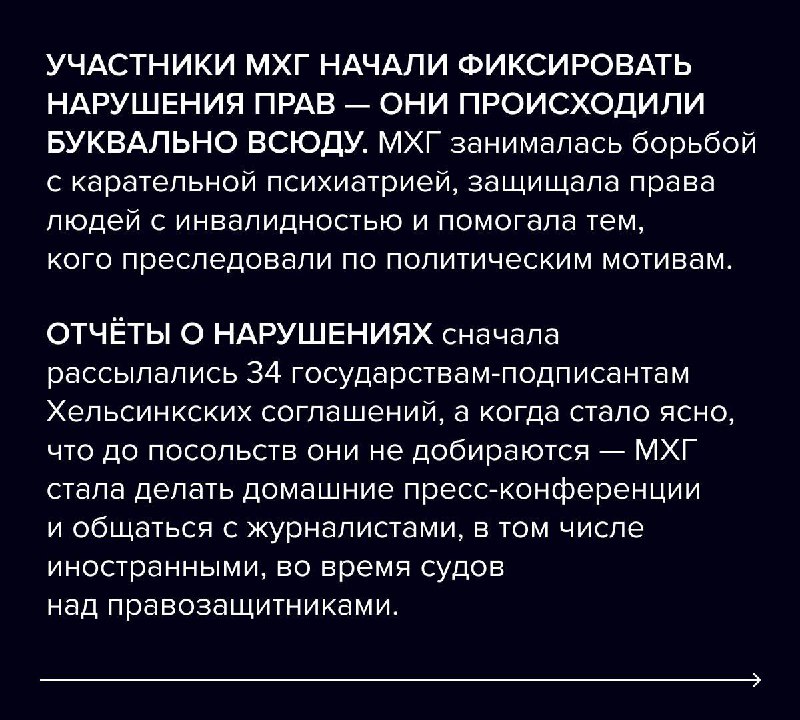 УЧАСТНИКИ МХГ НАЧАЛИ ФИКСИРОВАТЬ НАРУШЕНИЯ ПРАВ — ОНИ ПРОИСХОДИЛИ БУКВАЛЬНО ВСЮДУ. МХГ занималась борьбой с карательной психиатрией, защищала права людей с инвалидностью и помогала тем, кого преследовали по политическим мотивам.

ОТЧЁТЫ О НАРУШЕНИЯХ сначала рассылались 34 государствам-подписантам Хельсинкских соглашений, а когда стало ясно, что до посольств они не добираются — МХГ стала делать домашние пресс-конференции и общаться с журналистами, в том числе иностранными, во время судов над правозащитниками.